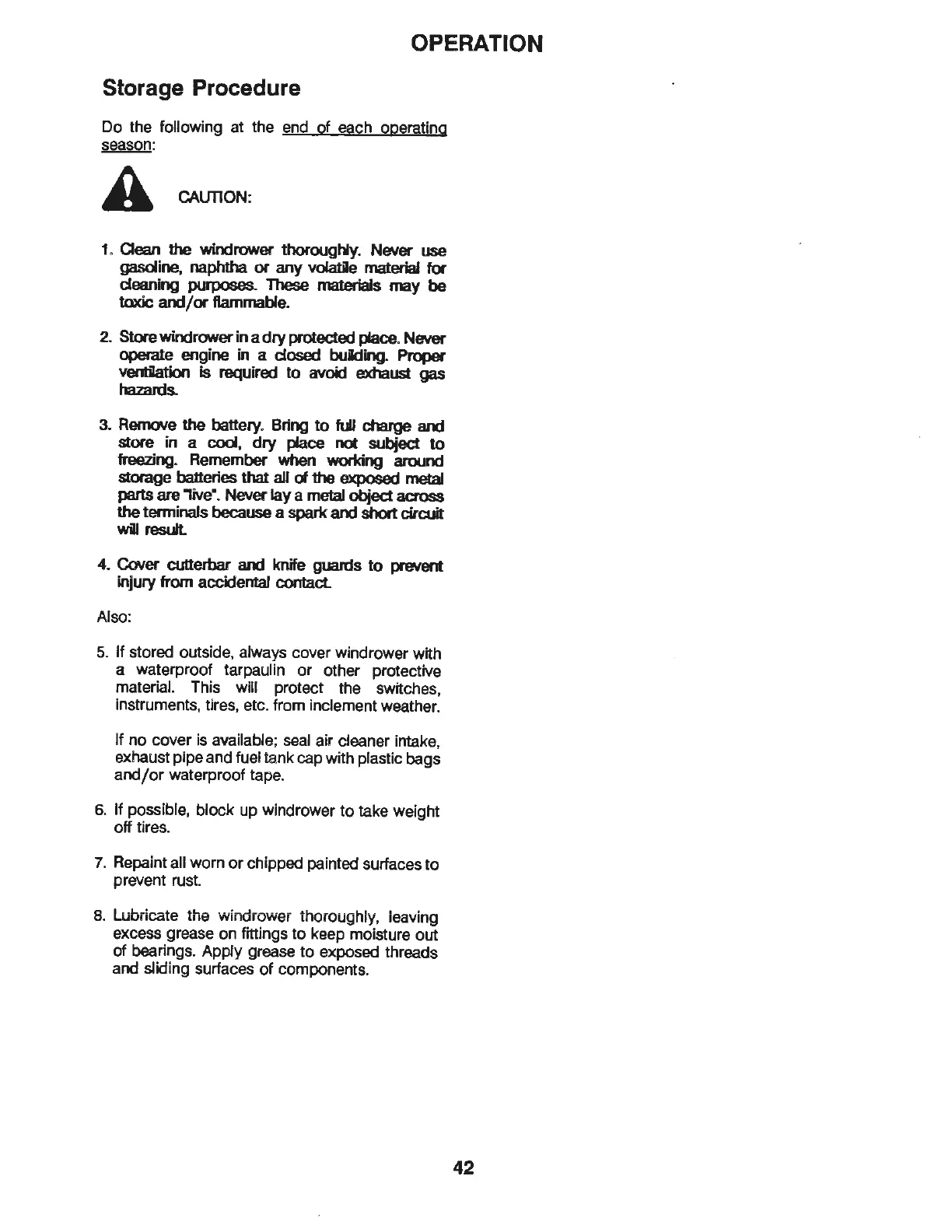 OPERATION

Storage Procedure

Do the following at the end of each operating season:

CAUTION:

1. Clean the windrower thoroughly. Never use gasoline, naphtha or any volatile material for cleaning purposes. These materials may be toxic and/or flammable.

2. Store windrower in a dry protected place. Never operate engine in a closed building. Proper ventilation is required to avoid exhaust gas hazards.

3. Remove the battery. Bring to full charge and store in a cool, dry place not subject to freezing. Remember when working around storage batteries that all of the exposed metal parts are "live". Never lay a metal object across the terminals because a spark and short circuit will result.

4. Cover cutterbar and knife guards to prevent injury from accidental contact.

Also:

5. If stored outside, always cover windrower with a waterproof tarpaulin or other protective material. This will protect the switches, instruments, tires, etc. from inclement weather.

If no cover is available; seal air cleaner intake, exhaust pipe and fuel tank cap with plastic bags and/or waterproof tape.

6. If possible, block up windrower to take weight off tires.

7. Repaint all worn or chipped painted surfaces to prevent rust.

8. Lubricate the windrower thoroughly, leaving excess grease on fittings to keep moisture out of bearings. Apply grease to exposed threads and sliding surfaces of components.

42